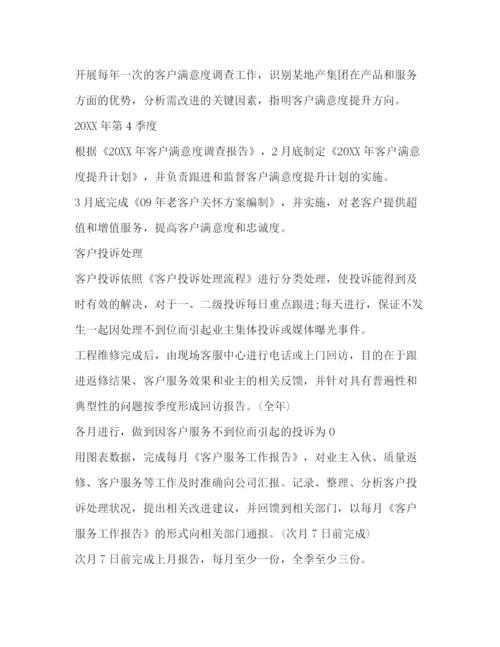 开展每年一次的客户满意度调查工作，识别某地产集团在产品和服务方面的优势，分析需改进的关键因素，指明客户满意度提升方向。

20XX 年第 4 季度

根据《20XX 年客户满意度调查报告》，2 月底制定《20XX 年客户满意度提升计划》，并负责跟进和监督客户满意度提升计划的实施。

3 月底完成《09 年老客户关怀方案编制》，并实施，对老客户提供超值和增值服务，提高客户满意度和忠诚度。

客户投诉处理

客户投诉依照《客户投诉处理流程》进行分类处理，使投诉能得到及时有效的解决，对于一、二级投诉每日重点跟进;每天进行，保证不发生一起因处理不到位而引起业主集体投诉或媒体曝光事件。

工程维修完成后，由现场客服中心进行电话或上门回访，目的在于跟进返修结果、客户服务效果和业主的相关反馈，并针对具有普遍性和典型性的问题按季度形成回访报告。(全年)

各月进行，做到因客户服务不到位而引起的投诉为 0

用图表数据，完成每月《客户服务工作报告》，对业主入伙、质量返修、客户服务等工作及时准确向公司汇报。记录、整理、分析客户投诉处理状况，提出相关改进建议，并回馈到相关部门，以每月《客户服务工作报告》的形式向相关部门通报。(次月 7 日前完成)

次月 7 日前完成上月报告，每月至少一份，全季至少三份。